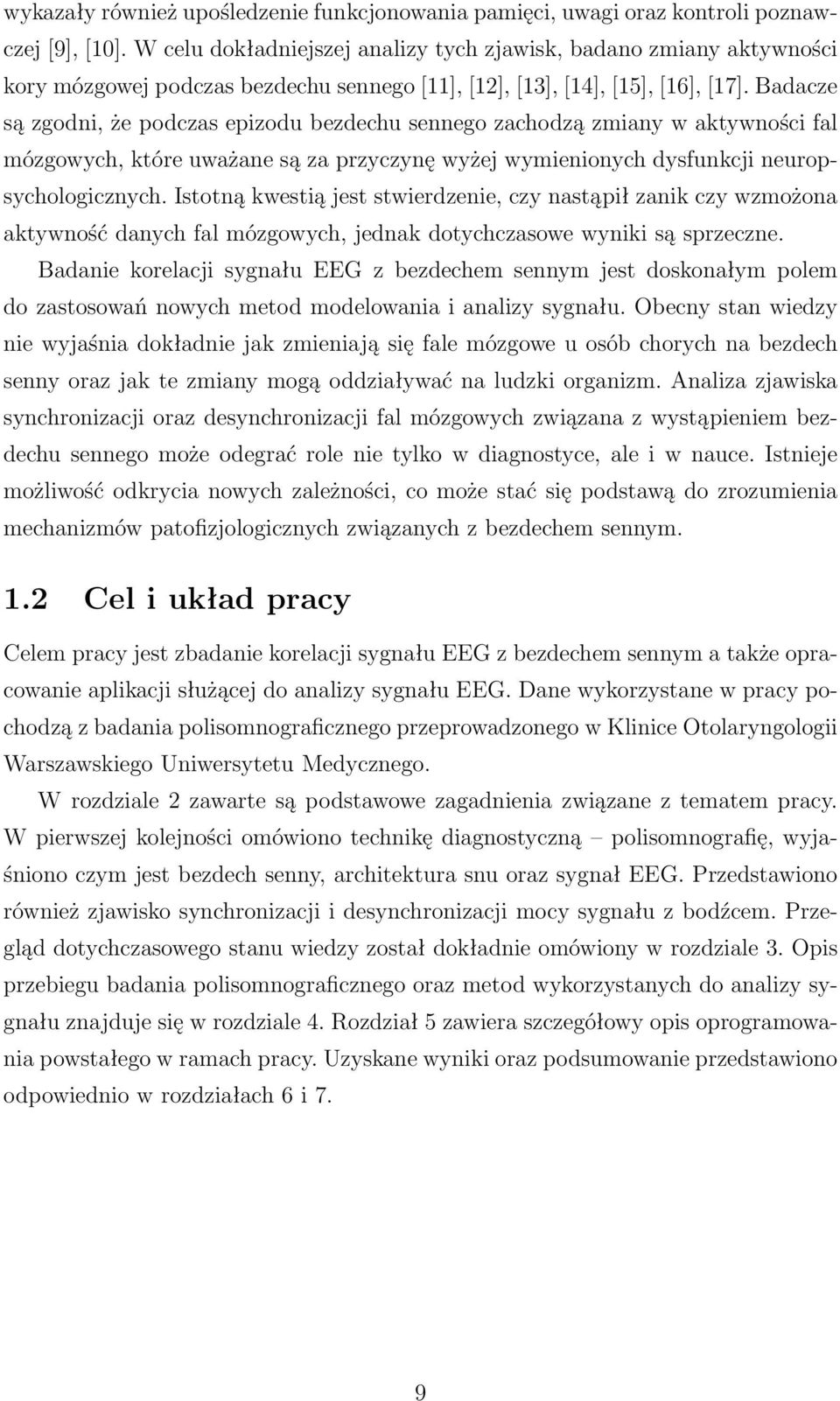 wykazały również upośledzenie funkcjonowania pamięci, uwagi oraz kontroli poznawczej [9], [10]. W celu dokładniejszej analizy tych zjawisk, badano zmiany aktywności kory mózgowej podczas bezdechu sennego [11], [12], [13], [14], [15], [16], [17]. Badacze są zgodni, że podczas epizodu bezdechu sennego zachodzą zmiany w aktywności fal mózgowych, które uważane są za przyczynę wyżej wymienionych dysfunkcji neuropsychologicznych. Istotną kwestią jest stwierdzenie, czy nastąpił zanik czy wzmożona aktywność danych fal mózgowych, jednak dotychczasowe wyniki są sprzeczne.

Badanie korelacji sygnału EEG z bezdechem sennym jest doskonałym polem do zastosowań nowych metod modelowania i analizy sygnału. Obecny stan wiedzy nie wyjaśnia dokładnie jak zmieniają się fale mózgowe u osób chorych na bezdech senny oraz jak te zmiany mogą oddziaływać na ludzki organizm. Analiza zjawiska synchronizacji oraz desynchronizacji fal mózgowych związana z wystąpieniem bezdechu sennego może odegrać role nie tylko w diagnostyce, ale i w nauce. Istnieje możliwość odkrycia nowych zależności, co może stać się podstawą do zrozumienia mechanizmów patofizjologicznych związanych z bezdechem sennym.

1.2 Cel i układ pracy

Celem pracy jest zbadanie korelacji sygnału EEG z bezdechem sennym a także opracowanie aplikacji służącej do analizy sygnału EEG. Dane wykorzystane w pracy pochodzą z badania polisomnograficznego przeprowadzonego w Klinice Otolaryngologii Warszawskiego Uniwersytetu Medycznego.

W rozdziale 2 zawarte są podstawowe zagadnienia związane z tematem pracy. W pierwszej kolejności omówiono technikę diagnostyczną – polisomnografię, wyjaśniono czym jest bezdech senny, architektura snu oraz sygnał EEG. Przedstawiono również zjawisko synchronizacji i desynchronizacji mocy sygnału z bodźcem. Przegląd dotychczasowego stanu wiedzy został dokładnie omówiony w rozdziale 3. Opis przebiegu badania polisomnograficznego oraz metod wykorzystanych do analizy sygnału znajduje się w rozdziale 4. Rozdział 5 zawiera szczegółowy opis oprogramowania powstałego w ramach pracy. Uzyskane wyniki oraz podsumowanie przedstawiono odpowiednio w rozdziałach 6 i 7.

9